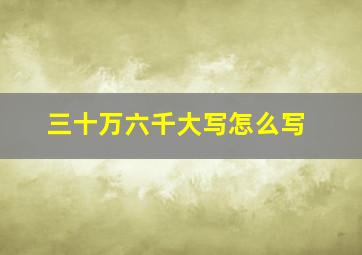 三十万六千大写怎么写